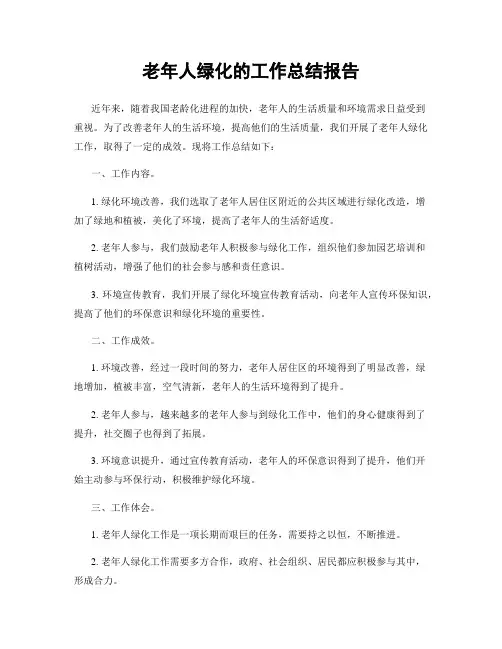 老年人绿化的工作总结报告

近年来，随着我国老龄化进程的加快，老年人的生活质量和环境需求日益受到重视。为了改善老年人的生活环境，提高他们的生活质量，我们开展了老年人绿化工作，取得了一定的成效。现将工作总结如下：

一、工作内容。

1. 绿化环境改善，我们选取了老年人居住区附近的公共区域进行绿化改造，增加了绿地和植被，美化了环境，提高了老年人的生活舒适度。

2. 老年人参与，我们鼓励老年人积极参与绿化工作，组织他们参加园艺培训和植树活动，增强了他们的社会参与感和责任意识。

3. 环境宣传教育，我们开展了绿化环境宣传教育活动，向老年人宣传环保知识，提高了他们的环保意识和绿化环境的重要性。

二、工作成效。

1. 环境改善，经过一段时间的努力，老年人居住区的环境得到了明显改善，绿地增加，植被丰富，空气清新，老年人的生活环境得到了提升。

2. 老年人参与，越来越多的老年人参与到绿化工作中，他们的身心健康得到了提升，社交圈子也得到了拓展。

3. 环境意识提升，通过宣传教育活动，老年人的环保意识得到了提升，他们开始主动参与环保行动，积极维护绿化环境。

三、工作体会。

1. 老年人绿化工作是一项长期而艰巨的任务，需要持之以恒，不断推进。

2. 老年人绿化工作需要多方合作，政府、社会组织、居民都应积极参与其中，形成合力。